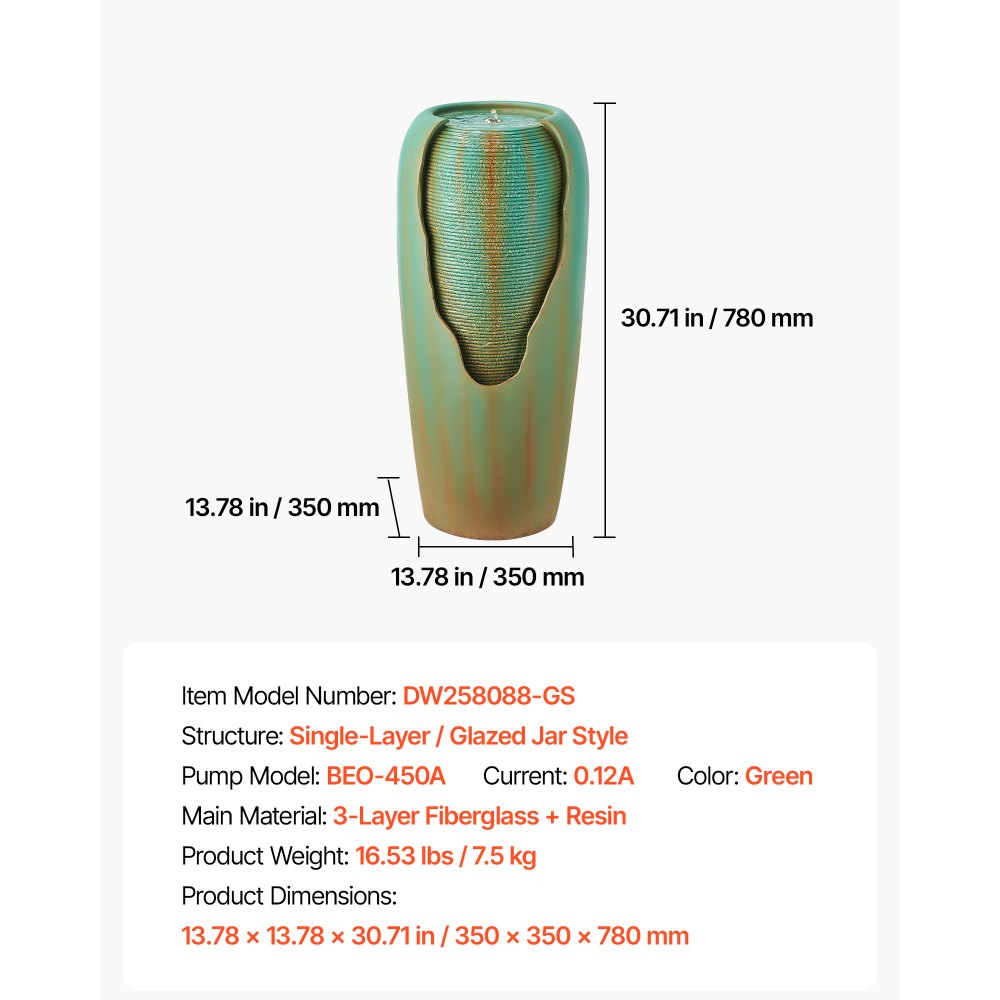 30.71 in / 780 mm

13.78 in / 350 mm

13.78 in / 350 mm

Item Model Number: DW258088-GS
Structure: Single-Layer / Glazed Jar Style
Pump Model: BEO-450A Current: 0.12A Color: Green
Main Material: 3-Layer Fiberglass + Resin
Product Weight: 16.53 lbs / 7.5 kg
Product Dimensions:
13.78 × 13.78 × 30.71 in / 350 × 350 × 780 mm